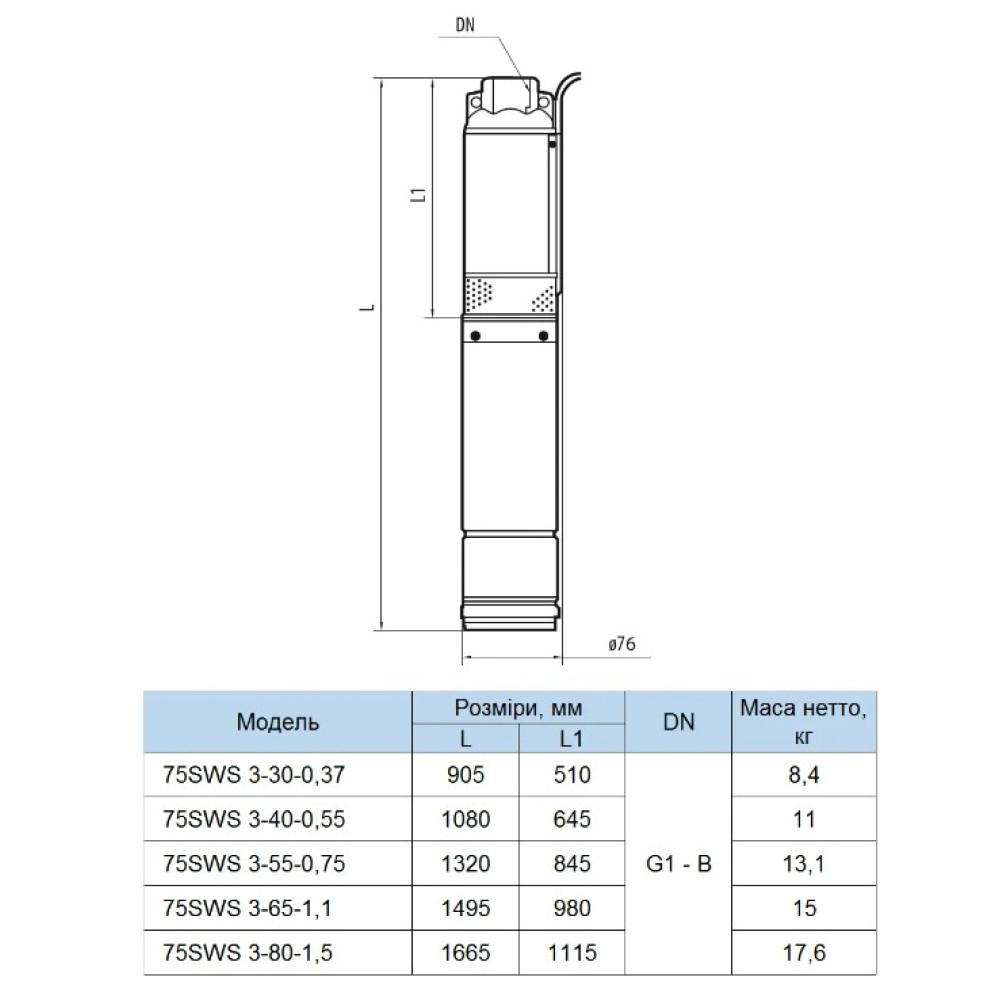 DN

L1

L

ø76

| Модель | Розміри, мм L | Розміри, мм L1 | DN | Маса нетто, кг |
|---|---|---|---|---|
| 75SWS 3-30-0,37 | 905 | 510 | G1 - B | 8,4 |
| 75SWS 3-40-0,55 | 1080 | 645 | G1 - B | 11 |
| 75SWS 3-55-0,75 | 1320 | 845 | G1 - B | 13,1 |
| 75SWS 3-65-1,1 | 1495 | 980 | G1 - B | 15 |
| 75SWS 3-80-1,5 | 1665 | 1115 | G1 - B | 17,6 |